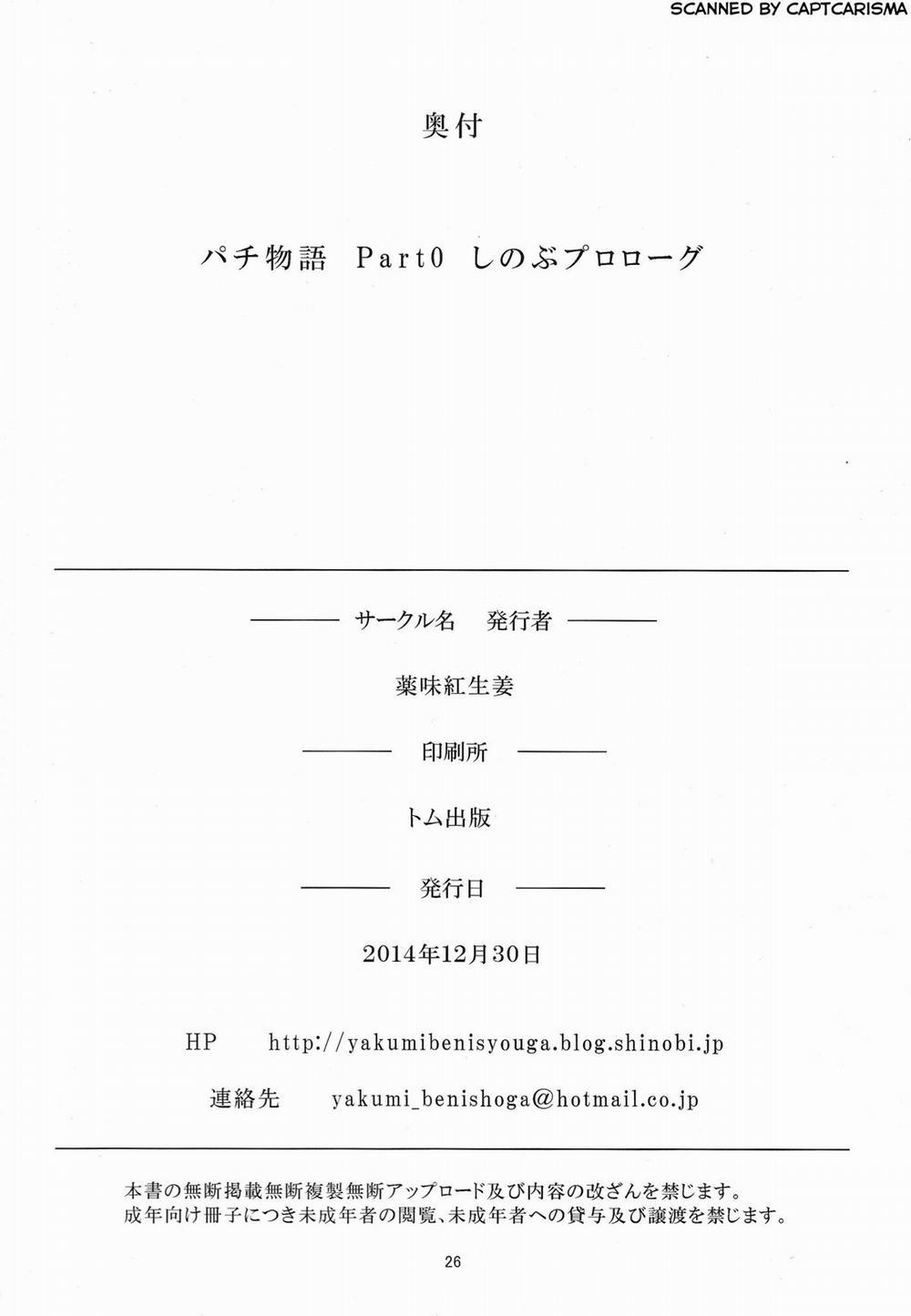 SCANNED BY CAPTCARISMA

奥付

パチ物語 Part0 しのぶプロローグ

サークル名 発行者

薬味紅生姜

印刷所

トム出版

発行日

2014年12月30日

HP http://yakumibenisyouga.blog.shinobi.jp

連絡先 yakumi_benishoga@hotmail.co.jp

本書の無断掲載無断複製無断アップロード及び内容の改ざんを禁じます。
成年向け冊子につき未成年者の閲覧、未成年者への貸与及び譲渡を禁じます。

26